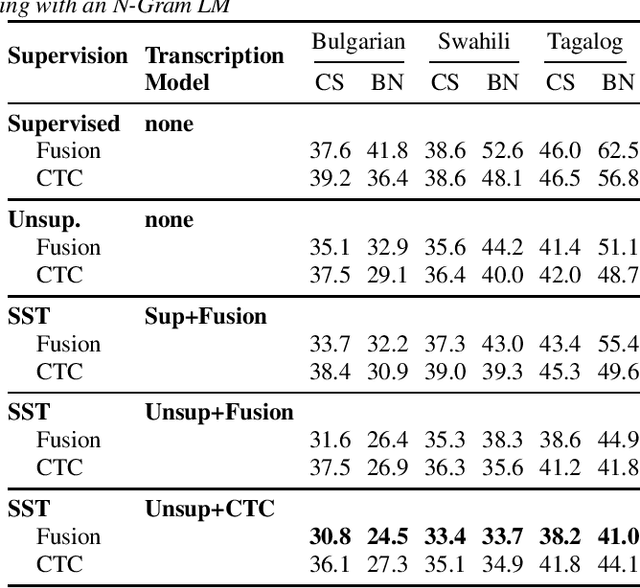 ing with an N-Gram LM

| Supervision | Transcription Model | Bulgarian CS | Bulgarian BN | Swahili CS | Swahili BN | Tagalog CS | Tagalog BN |
|---|---|---|---|---|---|---|---|
| **Supervised** | **none** | | | | | | |
| Fusion | | 37.6 | 41.8 | 38.6 | 52.6 | 46.0 | 62.5 |
| CTC | | 39.2 | 36.4 | 38.6 | 48.1 | 46.5 | 56.8 |
| **Unsup.** | **none** | | | | | | |
| Fusion | | 35.1 | 32.9 | 35.6 | 44.2 | 41.4 | 51.1 |
| CTC | | 37.5 | 29.1 | 36.4 | 40.0 | 42.0 | 48.7 |
| **SST** | **Sup+Fusion** | | | | | | |
| Fusion | | 33.7 | 32.2 | 37.3 | 43.0 | 43.4 | 55.4 |
| CTC | | 38.4 | 30.9 | 39.0 | 39.3 | 45.3 | 49.6 |
| **SST** | **Unsup+Fusion** | | | | | | |
| Fusion | | 31.6 | 26.4 | 35.3 | 38.3 | 38.6 | 44.9 |
| CTC | | 37.5 | 26.9 | 36.3 | 35.6 | 41.2 | 41.8 |
| **SST** | **Unsup+CTC** | | | | | | |
| Fusion | | **30.8** | **24.5** | **33.4** | **33.7** | **38.2** | **41.0** |
| CTC | | 36.1 | 27.3 | 35.1 | 34.9 | 41.8 | 44.1 |